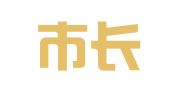 市长